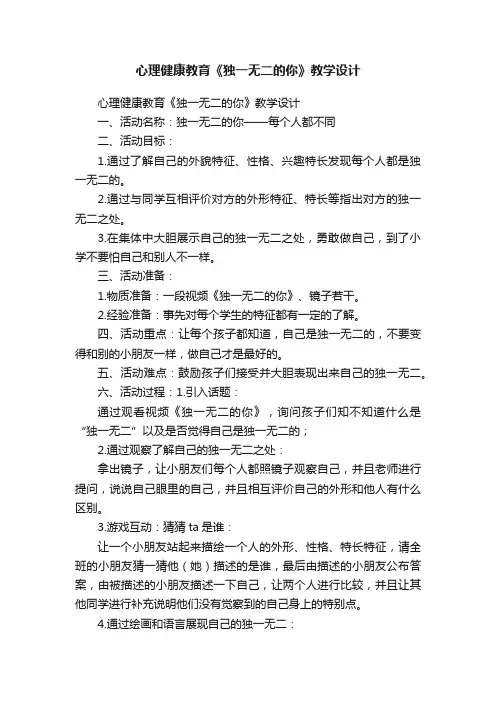 心理健康教育《独一无二的你》教学设计

心理健康教育《独一无二的你》教学设计

一、活动名称：独一无二的你——每个人都不同

二、活动目标：

1.通过了解自己的外貌特征、性格、兴趣特长发现每个人都是独一无二的。

2.通过与同学互相评价对方的外形特征、特长等指出对方的独一无二之处。

3.在集体中大胆展示自己的独一无二之处，勇敢做自己，到了小学不要怕自己和别人不一样。

三、活动准备：

1.物质准备：一段视频《独一无二的你》、镜子若干。

2.经验准备：事先对每个学生的特征都有一定的了解。

四、活动重点：让每个孩子都知道，自己是独一无二的，不要变得和别的小朋友一样，做自己才是最好的。

五、活动难点：鼓励孩子们接受并大胆表现出来自己的独一无二。

六、活动过程：1.引入话题：

通过观看视频《独一无二的你》，询问孩子们知不知道什么是“独一无二”以及是否觉得自己是独一无二的；

2.通过观察了解自己的独一无二之处：

拿出镜子，让小朋友们每个人都照镜子观察自己，并且老师进行提问，说说自己眼里的自己，并且相互评价自己的外形和他人有什么区别。

3.游戏互动：猜猜 ta 是谁：

让一个小朋友站起来描绘一个人的外形、性格、特长特征，请全班的小朋友猜一猜他（她）描述的是谁，最后由描述的小朋友公布答案，由被描述的小朋友描述一下自己，让两个人进行比较，并且让其他同学进行补充说明他们没有觉察到的自己身上的特别点。

4.通过绘画和语言展现自己的独一无二：